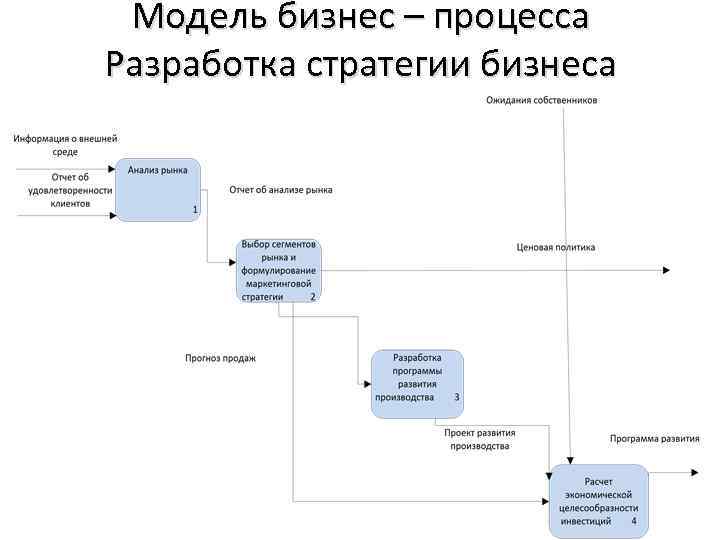 Модель бизнес – процесса
Разработка стратегии бизнеса

Ожидания собственников

Информация о внешней среде

Отчет об удовлетворенности клиентов

Анализ рынка
1

Отчет об анализе рынка

Выбор сегментов рынка и формулирование маркетинговой стратегии
2

Ценовая политика

Прогноз продаж

Разработка программы развития производства
3

Проект развития производства

Программа развития

Расчет экономической целесообразности инвестиций
4